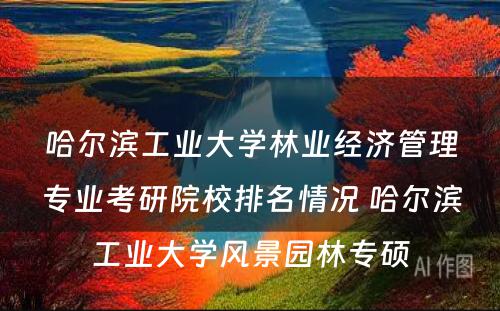 哈尔滨工业大学林业经济管理专业考研院校排名情况 哈尔滨工业大学风景园林专硕

AI 作图